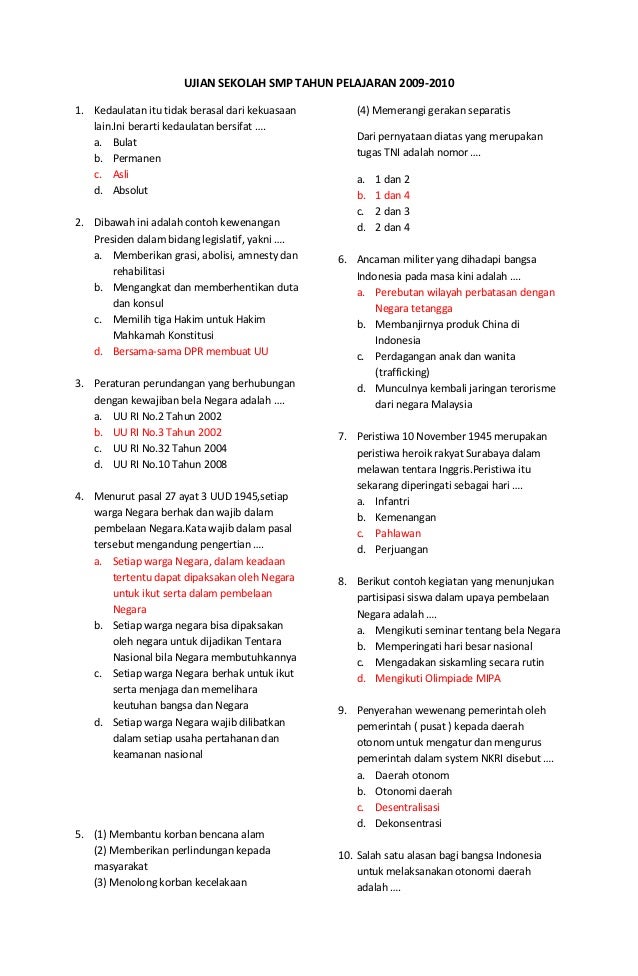 UJIAN SEKOLAH SMP TAHUN PELAJARAN 2009-2010

1. Kedaulatan itu tidak berasal dari kekuasaan lain.Ini berarti kedaulatan bersifat ....
a. Bulat
b. Permanen
c. Asli
d. Absolut

2. Dibawah ini adalah contoh kewenangan Presiden dalam bidang legislatif, yakni ....
a. Memberikan grasi, abolisi, amnesty dan rehabilitasi
b. Mengangkat dan memberhentikan duta dan konsul
c. Memilih tiga Hakim untuk Hakim Mahkamah Konstitusi
d. Bersama-sama DPR membuat UU

3. Peraturan perundangan yang berhubungan dengan kewajiban bela Negara adalah ....
a. UU RI No.2 Tahun 2002
b. UU RI No.3 Tahun 2002
c. UU RI No.32 Tahun 2004
d. UU RI No.10 Tahun 2008

4. Menurut pasal 27 ayat 3 UUD 1945,setiap warga Negara berhak dan wajib dalam pembelaan Negara.Kata wajib dalam pasal tersebut mengandung pengertian ....
a. Setiap warga Negara, dalam keadaan tertentu dapat dipaksakan oleh Negara untuk ikut serta dalam pembelaan Negara
b. Setiap warga negara bisa dipaksakan oleh negara untuk dijadikan Tentara Nasional bila Negara membutuhkannya
c. Setiap warga Negara berhak untuk ikut serta menjaga dan memelihara keutuhan bangsa dan Negara
d. Setiap warga Negara wajib dilibatkan dalam setiap usaha pertahanan dan keamanan nasional

5. (1) Membantu korban bencana alam
(2) Memberikan perlindungan kepada masyarakat
(3) Menolong korban kecelakaan
(4) Memerangi gerakan separatis

Dari pernyataan diatas yang merupakan tugas TNI adalah nomor ....

a. 1 dan 2
b. 1 dan 4
c. 2 dan 3
d. 2 dan 4

6. Ancaman militer yang dihadapi bangsa Indonesia pada masa kini adalah ....
a. Perebutan wilayah perbatasan dengan Negara tetangga
b. Membanjirnya produk China di Indonesia
c. Perdagangan anak dan wanita (trafficking)
d. Munculnya kembali jaringan terorisme dari negara Malaysia

7. Peristiwa 10 November 1945 merupakan peristiwa heroik rakyat Surabaya dalam melawan tentara Inggris.Peristiwa itu sekarang diperingati sebagai hari ....
a. Infantri
b. Kemenangan
c. Pahlawan
d. Perjuangan

8. Berikut contoh kegiatan yang menunjukan partisipasi siswa dalam upaya pembelaan Negara adalah ....
a. Mengikuti seminar tentang bela Negara
b. Memperingati hari besar nasional
c. Mengadakan siskamling secara rutin
d. Mengikuti Olimpiade MIPA

9. Penyerahan wewenang pemerintah oleh pemerintah ( pusat ) kepada daerah otonom untuk mengatur dan mengurus pemerintah dalam system NKRI disebut ....
a. Daerah otonom
b. Otonomi daerah
c. Desentralisasi
d. Dekonsentrasi

10. Salah satu alasan bagi bangsa Indonesia untuk melaksanakan otonomi daerah adalah ....